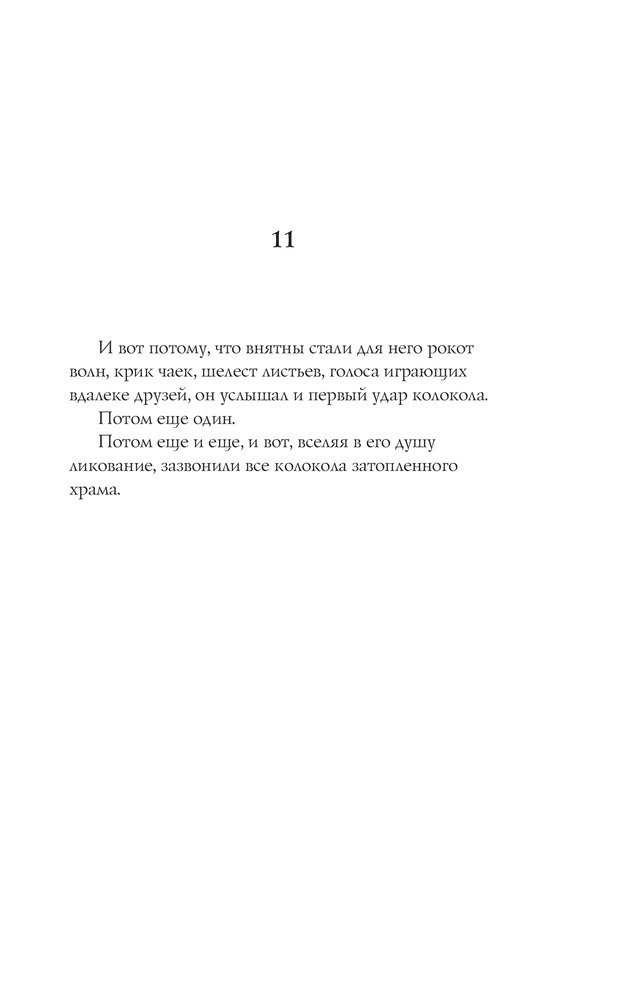 11

И вот потому, что внятны стали для него рокот волн, крик чаек, шелест листьев, голоса играющих вдалеке друзей, он услышал и первый удар колокола.

Потом еще один.

Потом еще и еще, и вот, вселяя в его душу ликование, зазвонили все колокола затопленного храма.